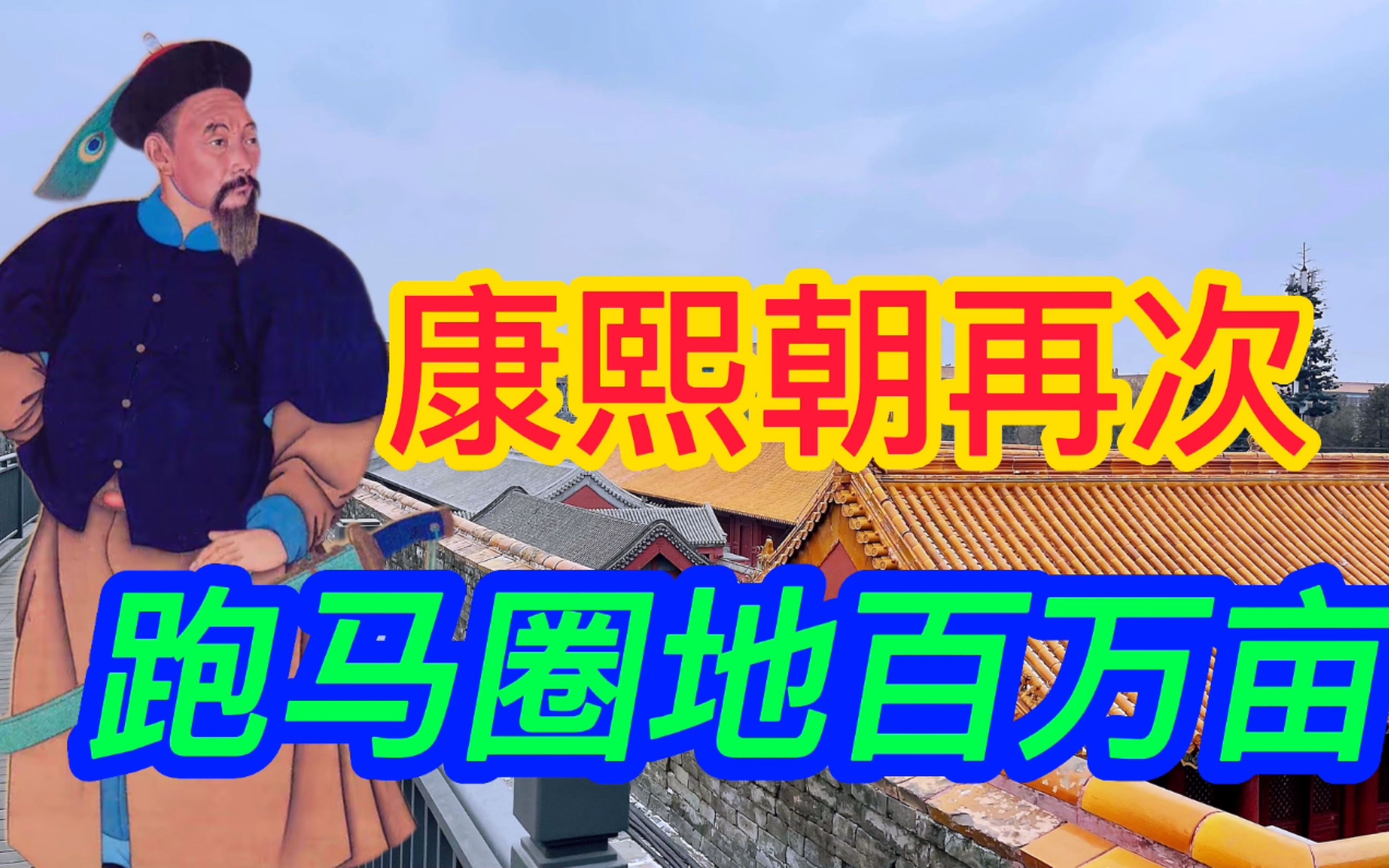 康熙朝再次

跑马圈地百万亩